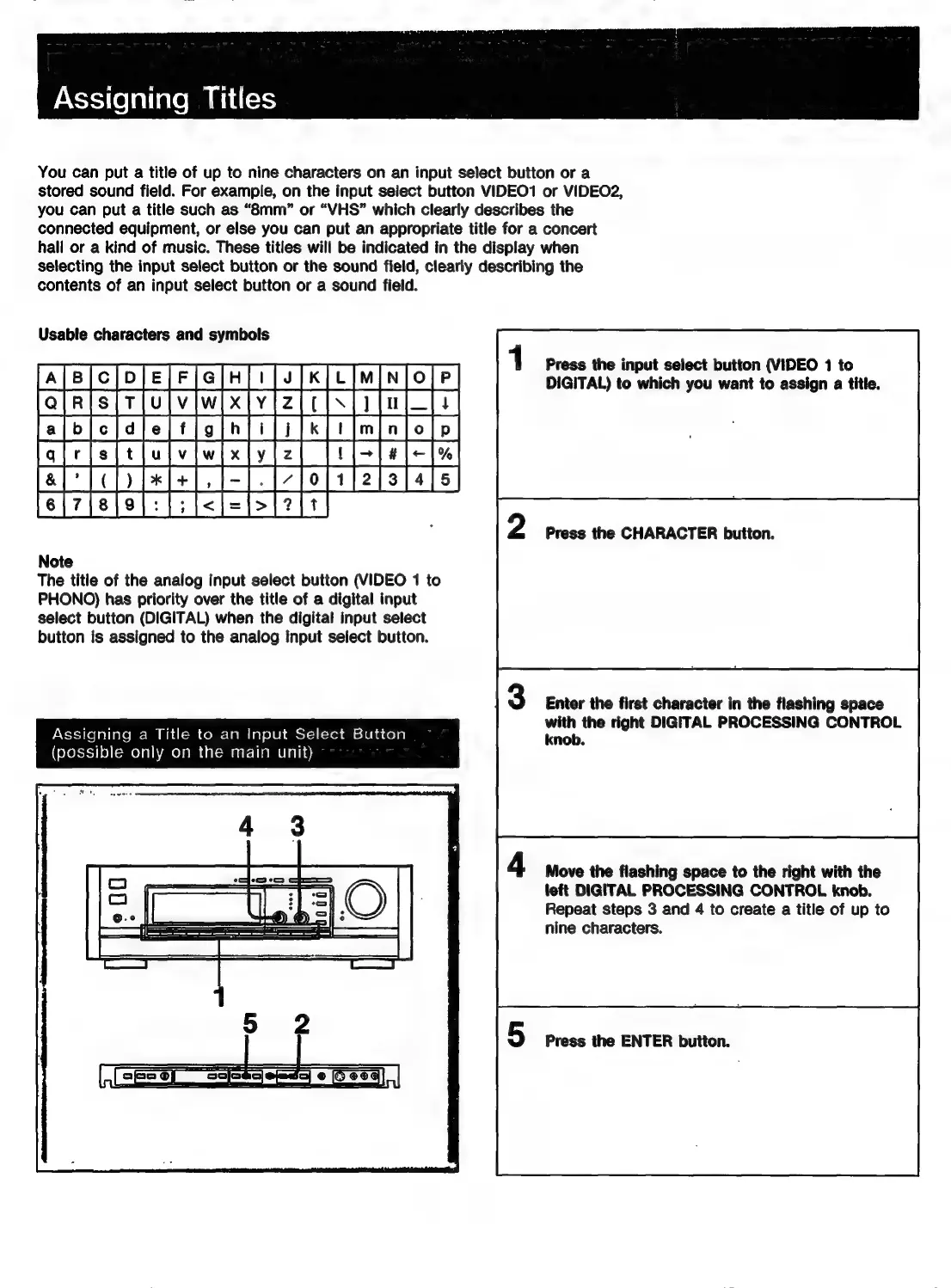 Assigning Titles

You can put a title of up to nine characters on an input select button or a stored sound field. For example, on the input select button VIDEO1 or VIDEO2, you can put a title such as "8mm" or "VHS" which clearly describes the connected equipment, or else you can put an appropriate title for a concert hall or a kind of music. These titles will be indicated in the display when selecting the input select button or the sound field, clearly describing the contents of an input select button or a sound field.

Usable characters and symbols

| A | B | C | D | E | F | G | H | I | J | K | L | M | N | O | P |
|---|---|---|---|---|---|---|---|---|---|---|---|---|---|---|---|
| Q | R | S | T | U | V | W | X | Y | Z | [ | \ | ] | II | _ | ↓ |
| a | b | c | d | e | f | g | h | i | j | k | l | m | n | o | p |
| q | r | s | t | u | v | w | x | y | z |  | ! | → | # | ← | % |
| & | ' | ( | ) | * | + | , | - | . | / | 0 | 1 | 2 | 3 | 4 | 5 |
| 6 | 7 | 8 | 9 | : | ; | < | = | > | ? | ↑ |  |  |  |  |  |

Note
The title of the analog input select button (VIDEO 1 to PHONO) has priority over the title of a digital input select button (DIGITAL) when the digital input select button is assigned to the analog input select button.

Assigning a Title to an Input Select Button (possible only on the main unit)

4 3
1
5 2

1 Press the input select button (VIDEO 1 to DIGITAL) to which you want to assign a title.

2 Press the CHARACTER button.

3 Enter the first character in the flashing space with the right DIGITAL PROCESSING CONTROL knob.

4 Move the flashing space to the right with the left DIGITAL PROCESSING CONTROL knob.
Repeat steps 3 and 4 to create a title of up to nine characters.

5 Press the ENTER button.